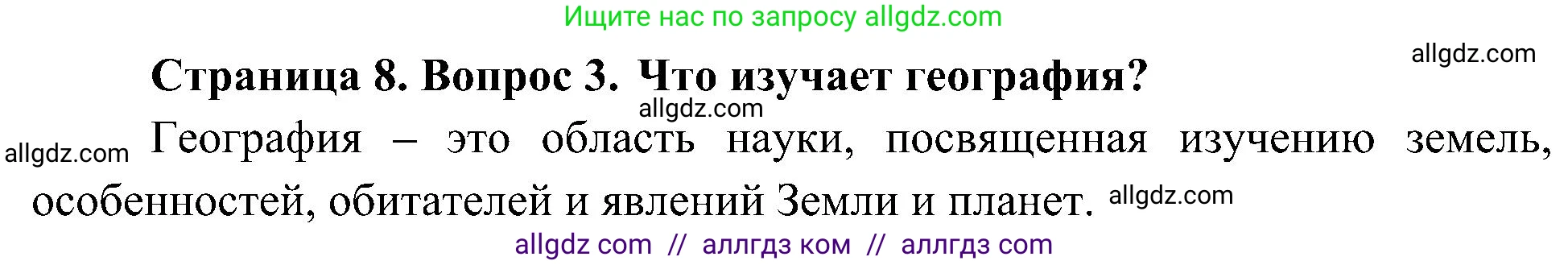 Ищите нас по запросу allgdz.com

allgdz.com

Страница 8. Вопрос 3. Что изучает география?

allgdz.com

allgdz.com География – это область науки, посвященная изучению земель, особенностей, обитателей и явлений Земли и планет. allgdz.com

allgdz com // аллгдз ком // аллгдз com